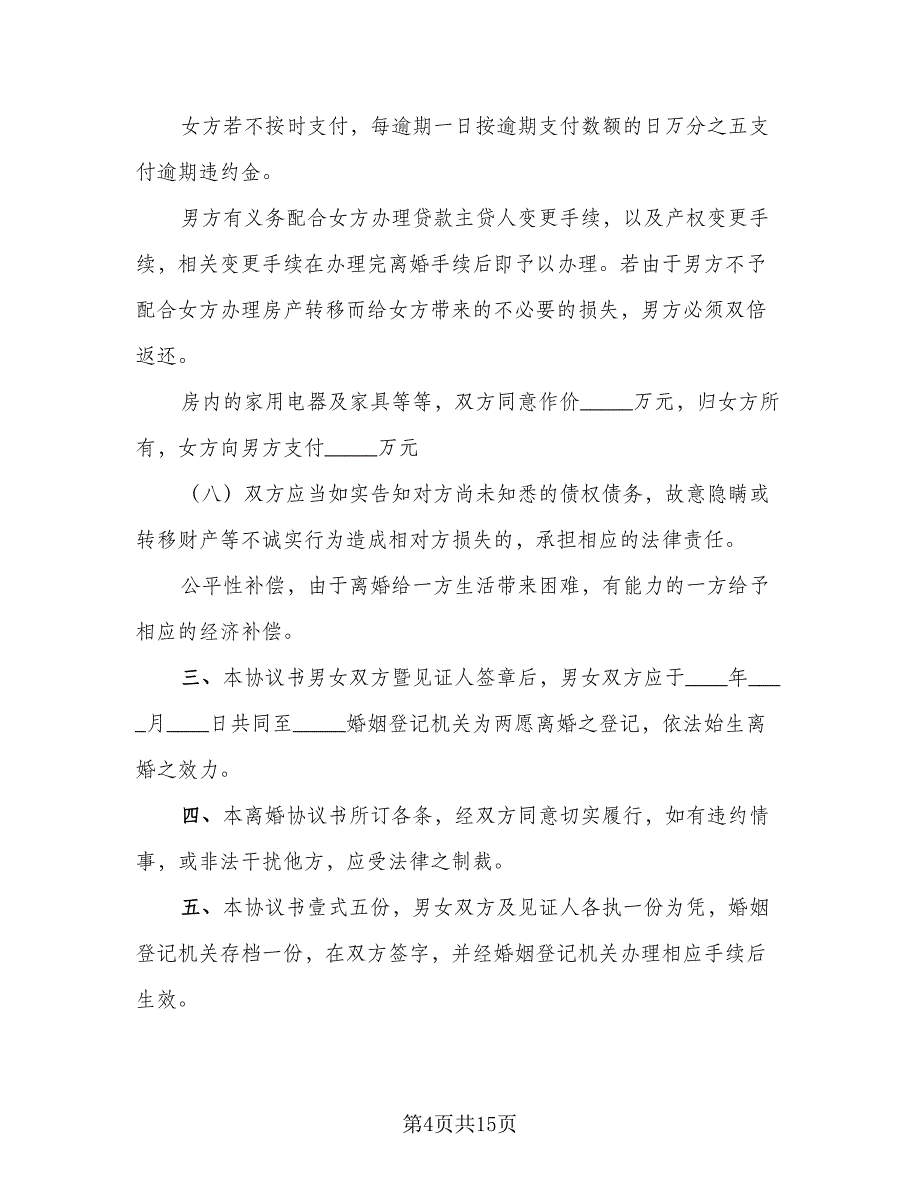 女方若不按时支付，每逾期一日按逾期支付数额的日万分之五支付逾期违约金。

男方有义务配合女方办理贷款主贷人变更手续，以及产权变更手续，相关变更手续在办理完离婚手续后即予以办理。若由于男方不予配合女方办理房产转移而给女方带来的不必要的损失，男方必须双倍返还。

房内的家用电器及家具等等，双方同意作价_____万元，归女方所有，女方向男方支付_____万元

（八）双方应当如实告知对方尚未知悉的债权债务，故意隐瞒或转移财产等不诚实行为造成相对方损失的，承担相应的法律责任。

公平性补偿，由于离婚给一方生活带来困难，有能力的一方给予相应的经济补偿。

三、本协议书男女双方暨见证人签章后，男女双方应于____年____月____日共同至_____婚姻登记机关为两愿离婚之登记，依法始生离婚之效力。

四、本离婚协议书所订各条，经双方同意切实履行，如有违约情事，或非法干扰他方，应受法律之制裁。

五、本协议书壹式五份，男女双方及见证人各执一份为凭，婚姻登记机关存档一份，在双方签字，并经婚姻登记机关办理相应手续后生效。

第4页共15页